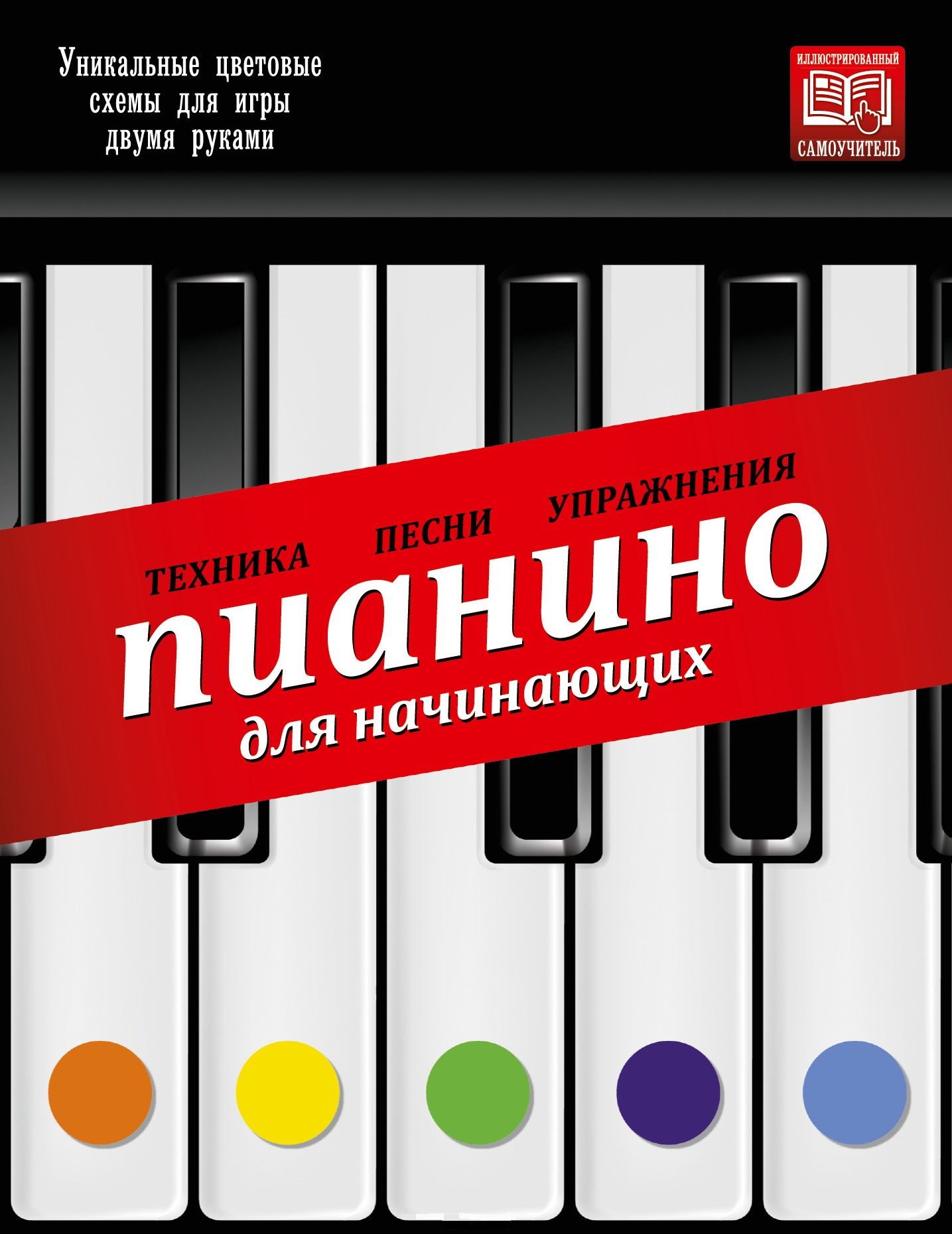 Уникальные цветовые схемы для игры двумя руками

ИЛЛЮСТРИРОВАННЫЙ
САМОУЧИТЕЛЬ

ТЕХНИКА ПЕСНИ УПРАЖНЕНИЯ

пианино
для начинающих